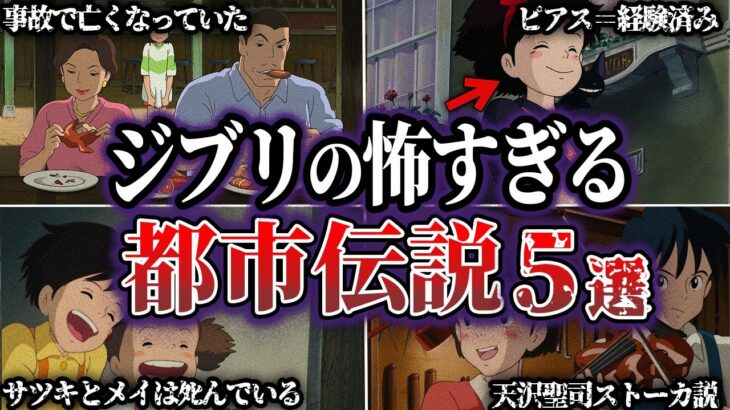 事故で亡くなっていた

ピアス＝経験済み

ジブリの怖すぎる
都市伝説５選

サツキとメイは死んでいる

天沢聖司ストーカ説